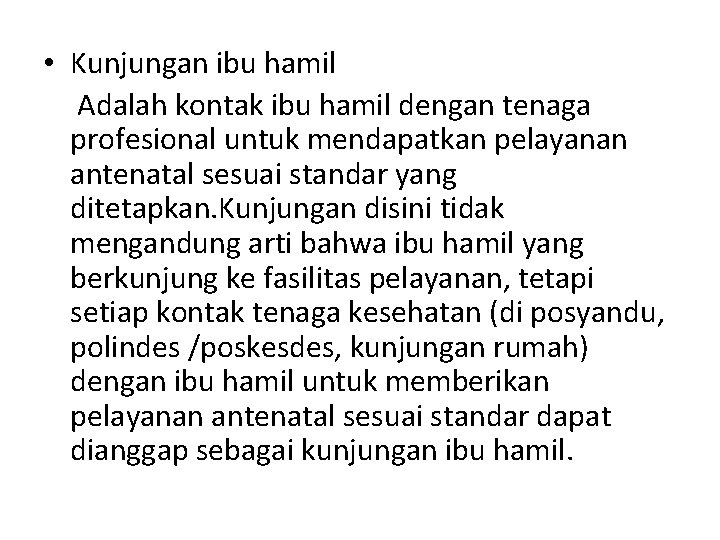 • Kunjungan ibu hamil

Adalah kontak ibu hamil dengan tenaga profesional untuk mendapatkan pelayanan antenatal sesuai standar yang ditetapkan.Kunjungan disini tidak mengandung arti bahwa ibu hamil yang berkunjung ke fasilitas pelayanan, tetapi setiap kontak tenaga kesehatan (di posyandu, polindes /poskesdes, kunjungan rumah) dengan ibu hamil untuk memberikan pelayanan antenatal sesuai standar dapat dianggap sebagai kunjungan ibu hamil.